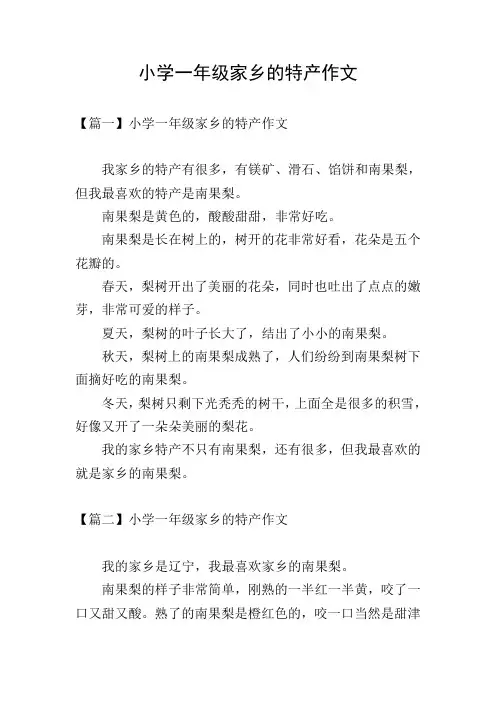 小学一年级家乡的特产作文

【篇一】小学一年级家乡的特产作文

我家乡的特产有很多，有镁矿、滑石、馅饼和南果梨，但我最喜欢的特产是南果梨。

南果梨是黄色的，酸酸甜甜，非常好吃。

南果梨是长在树上的，树开的花非常好看，花朵是五个花瓣的。

春天，梨树开出了美丽的花朵，同时也吐出了点点的嫩芽，非常可爱的样子。

夏天，梨树的叶子长大了，结出了小小的南果梨。

秋天，梨树上的南果梨成熟了，人们纷纷到南果梨树下面摘好吃的南果梨。

冬天，梨树只剩下光秃秃的树干，上面全是很多的积雪，好像又开了一朵朵美丽的梨花。

我的家乡特产不只有南果梨，还有很多，但我最喜欢的就是家乡的南果梨。

【篇二】小学一年级家乡的特产作文

我的家乡是辽宁，我最喜欢家乡的南果梨。

南果梨的样子非常简单，刚熟的一半红一半黄，咬了一口又甜又酸。熟了的南果梨是橙红色的，咬一口当然是甜津